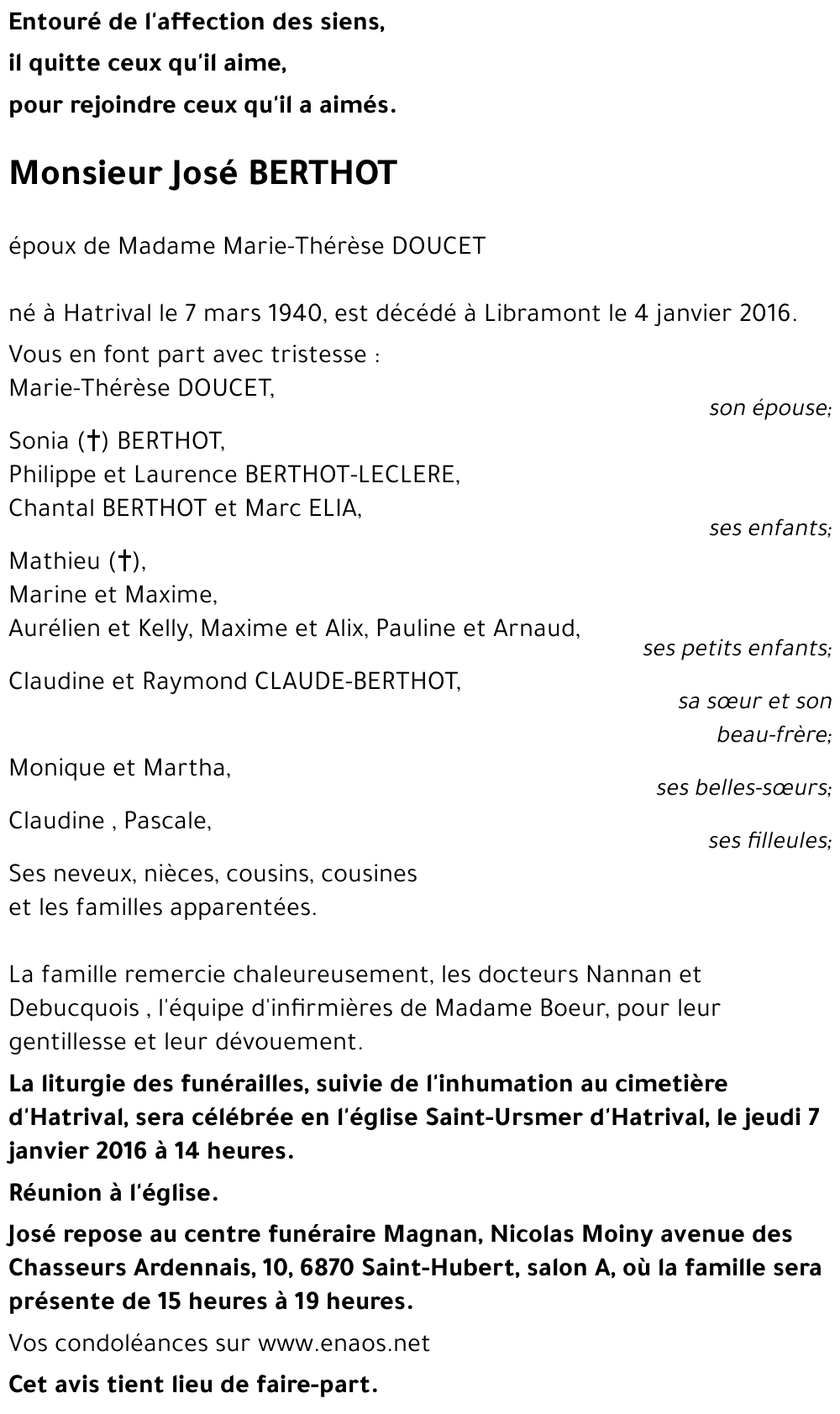 Entouré de l'affection des siens,
il quitte ceux qu'il aime,
pour rejoindre ceux qu'il a aimés.

Monsieur José BERTHOT

époux de Madame Marie-Thérèse DOUCET

né à Hatrival le 7 mars 1940, est décédé à Libramont le 4 janvier 2016.

Vous en font part avec tristesse :
Marie-Thérèse DOUCET,
son épouse;

Sonia (†) BERTHOT,
Philippe et Laurence BERTHOT-LECLERE,
Chantal BERTHOT et Marc ELIA,
ses enfants;

Mathieu (†),
Marine et Maxime,
Aurélien et Kelly, Maxime et Alix, Pauline et Arnaud,
ses petits enfants;

Claudine et Raymond CLAUDE-BERTHOT,
sa sœur et son beau-frère;

Monique et Martha,
ses belles-sœurs;

Claudine , Pascale,
ses filleules;

Ses neveux, nièces, cousins, cousines
et les familles apparentées.

La famille remercie chaleureusement, les docteurs Nannan et Debucquois , l'équipe d'infirmières de Madame Boeur, pour leur gentillesse et leur dévouement.

La liturgie des funérailles, suivie de l'inhumation au cimetière d'Hatrival, sera célébrée en l'église Saint-Ursmer d'Hatrival, le jeudi 7 janvier 2016 à 14 heures.

Réunion à l'église.

José repose au centre funéraire Magnan, Nicolas Moiny avenue des Chasseurs Ardennais, 10, 6870 Saint-Hubert, salon A, où la famille sera présente de 15 heures à 19 heures.

Vos condoléances sur www.enaos.net

Cet avis tient lieu de faire-part.